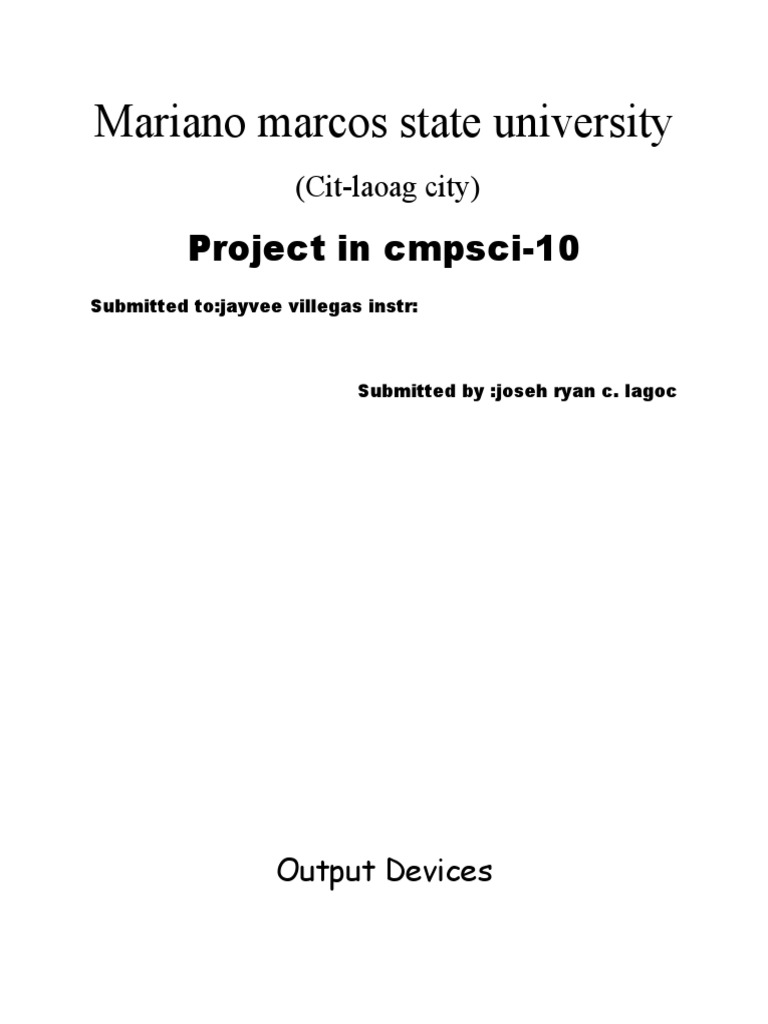 Mariano marcos state university

(Cit-laoag city)

Project in cmpsci-10

Submitted to:jayvee villegas instr:

Submitted by :joseh ryan c. lagoc

Output Devices